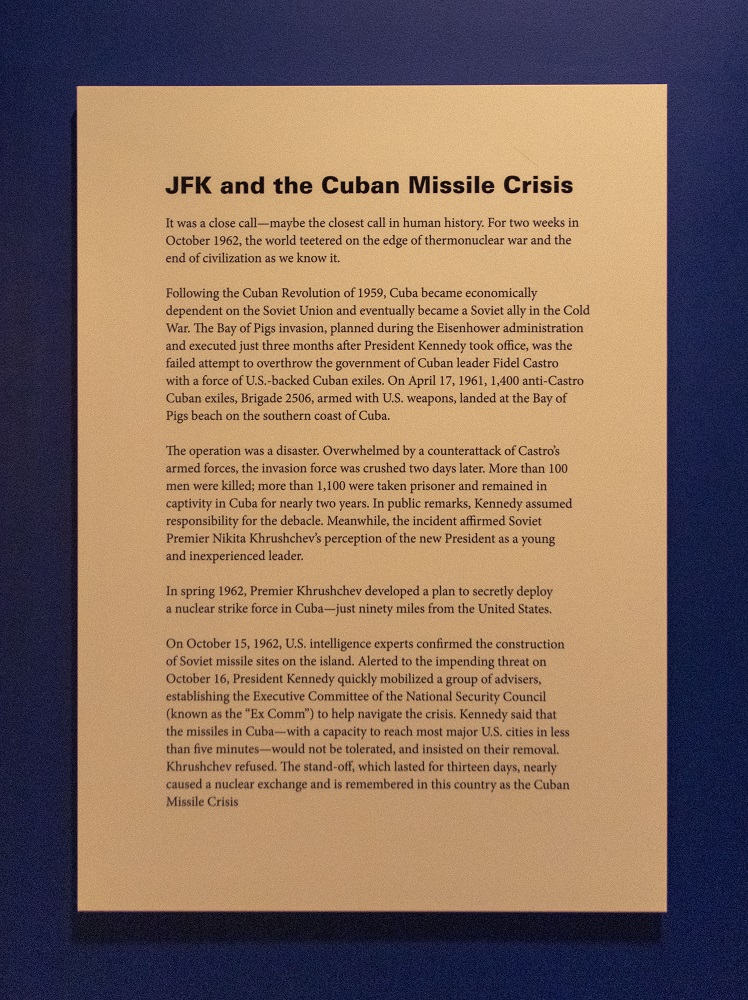 JFK and the Cuban Missile Crisis

It was a close call—maybe the closest call in human history. For two weeks in October 1962, the world teetered on the edge of thermonuclear war and the end of civilization as we know it.

Following the Cuban Revolution of 1959, Cuba became economically dependent on the Soviet Union and eventually became a Soviet ally in the Cold War. The Bay of Pigs invasion, planned during the Eisenhower administration and executed just three months after President Kennedy took office, was the failed attempt to overthrow the government of Cuban leader Fidel Castro with a force of U.S.-backed Cuban exiles. On April 17, 1961, 1,400 anti-Castro Cuban exiles, Brigade 2506, armed with U.S. weapons, landed at the Bay of Pigs beach on the southern coast of Cuba.

The operation was a disaster. Overwhelmed by a counterattack of Castro's armed forces, the invasion force was crushed two days later. More than 100 men were killed; more than 1,100 were taken prisoner and remained in captivity in Cuba for nearly two years. In public remarks, Kennedy assumed responsibility for the debacle. Meanwhile, the incident affirmed Soviet Premier Nikita Khrushchev's perception of the new President as a young and inexperienced leader.

In spring 1962, Premier Khrushchev developed a plan to secretly deploy a nuclear strike force in Cuba—just ninety miles from the United States.

On October 15, 1962, U.S. intelligence experts confirmed the construction of Soviet missile sites on the island. Alerted to the impending threat on October 16, President Kennedy quickly mobilized a group of advisers, establishing the Executive Committee of the National Security Council (known as the "Ex Comm") to help navigate the crisis. Kennedy said that the missiles in Cuba—with a capacity to reach most major U.S. cities in less than five minutes—would not be tolerated, and insisted on their removal. Khrushchev refused. The stand-off, which lasted for thirteen days, nearly caused a nuclear exchange and is remembered in this country as the Cuban Missile Crisis